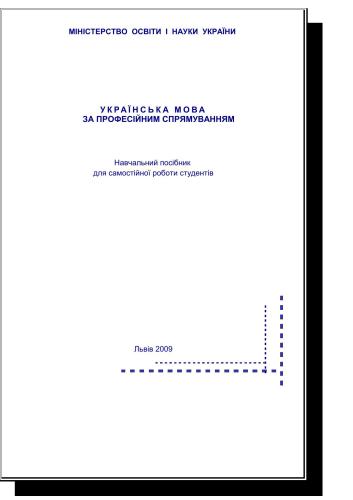 МІНІСТЕРСТВО ОСВІТИ І НАУКИ УКРАЇНИ

УКРАЇНСЬКА МОВА
ЗА ПРОФЕСІЙНИМ СПРЯМУВАННЯМ

Навчальний посібник
для самостійної роботи студентів

Львів 2009